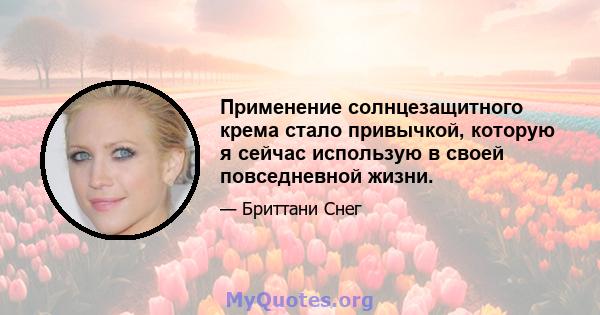 Применение солнцезащитного крема стало привычкой, которую я сейчас использую в своей повседневной жизни.

— Бриттани Снег

MyQuotes.org